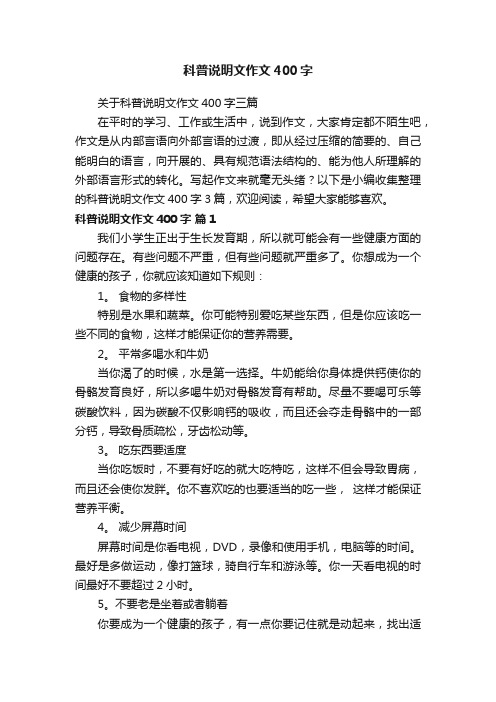 科普说明文作文400字

关于科普说明文作文400字三篇

在平时的学习、工作或生活中，说到作文，大家肯定都不陌生吧，作文是从内部言语向外部言语的过渡，即从经过压缩的简要的、自己能明白的语言，向开展的、具有规范语法结构的、能为他人所理解的外部语言形式的转化。写起作文来就毫无头绪？以下是小编收集整理的科普说明文作文400字3篇，欢迎阅读，希望大家能够喜欢。

科普说明文作文400字 篇1

我们小学生正出于生长发育期，所以就可能会有一些健康方面的问题存在。有些问题不严重，但有些问题就严重多了。你想成为一个健康的孩子，你就应该知道如下规则：

1。 食物的多样性

特别是水果和蔬菜。你可能特别爱吃某些东西，但是你应该吃一些不同的食物，这样才能保证你的营养需要。

2。 平常多喝水和牛奶

当你渴了的时候，水是第一选择。牛奶能给你身体提供钙使你的骨骼发育良好，所以多喝牛奶对骨骼发育有帮助。尽量不要喝可乐等碳酸饮料，因为碳酸不仅影响钙的吸收，而且还会夺走骨骼中的一部分钙，导致骨质疏松，牙齿松动等。

3。 吃东西要适度

当你吃饭时，不要有好吃的就大吃特吃，这样不但会导致胃病，而且还会使你发胖。你不喜欢吃的也要适当的吃一些， 这样才能保证营养平衡。

4。 减少屏幕时间

屏幕时间是你看电视，DVD，录像和使用手机，电脑等的时间。最好是多做运动，像打篮球，骑自行车和游泳等。你一天看电视的时间最好不要超过2小时。

5。不要老是坐着或者躺着

你要成为一个健康的孩子，有一点你要记住就是动起来，找出适